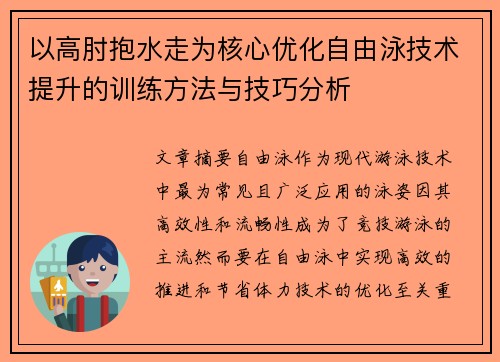 以高肘抱水走为核心优化自由泳技术提升的训练方法与技巧分析

文章摘要自由泳作为现代游泳技术中最为常见且广泛应用的泳姿因其高效性和流畅性成为了竞技游泳的主流然而要在自由泳中实现高效的推进和节省体力技术的优化至关重